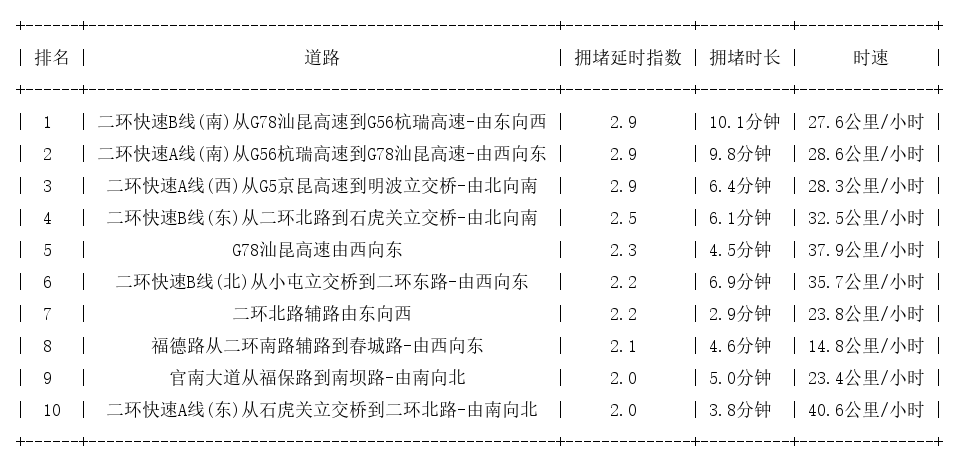 | 排名 | 道路 | 拥堵延时指数 | 拥堵时长 | 时速 |
|---|---|---|---|---|
| 1 | 二环快速B线(南)从G78汕昆高速到G56杭瑞高速-由东向西 | 2.9 | 10.1分钟 | 27.6公里/小时 |
| 2 | 二环快速A线(南)从G56杭瑞高速到G78汕昆高速-由西向东 | 2.9 | 9.8分钟 | 28.6公里/小时 |
| 3 | 二环快速A线(西)从G5京昆高速到明波立交桥-由北向南 | 2.9 | 6.4分钟 | 28.3公里/小时 |
| 4 | 二环快速B线(东)从二环北路到石虎关立交桥-由北向南 | 2.5 | 6.1分钟 | 32.5公里/小时 |
| 5 | G78汕昆高速由西向东 | 2.3 | 4.5分钟 | 37.9公里/小时 |
| 6 | 二环快速B线(北)从小屯立交桥到二环东路-由西向东 | 2.2 | 6.9分钟 | 35.7公里/小时 |
| 7 | 二环北路辅路由东向西 | 2.2 | 2.9分钟 | 23.8公里/小时 |
| 8 | 福德路从二环南路辅路到春城路-由西向东 | 2.1 | 4.6分钟 | 14.8公里/小时 |
| 9 | 官南大道从福保路到南坝路-由南向北 | 2.0 | 5.0分钟 | 23.4公里/小时 |
| 10 | 二环快速A线(东)从石虎关立交桥到二环北路-由南向北 | 2.0 | 3.8分钟 | 40.6公里/小时 |